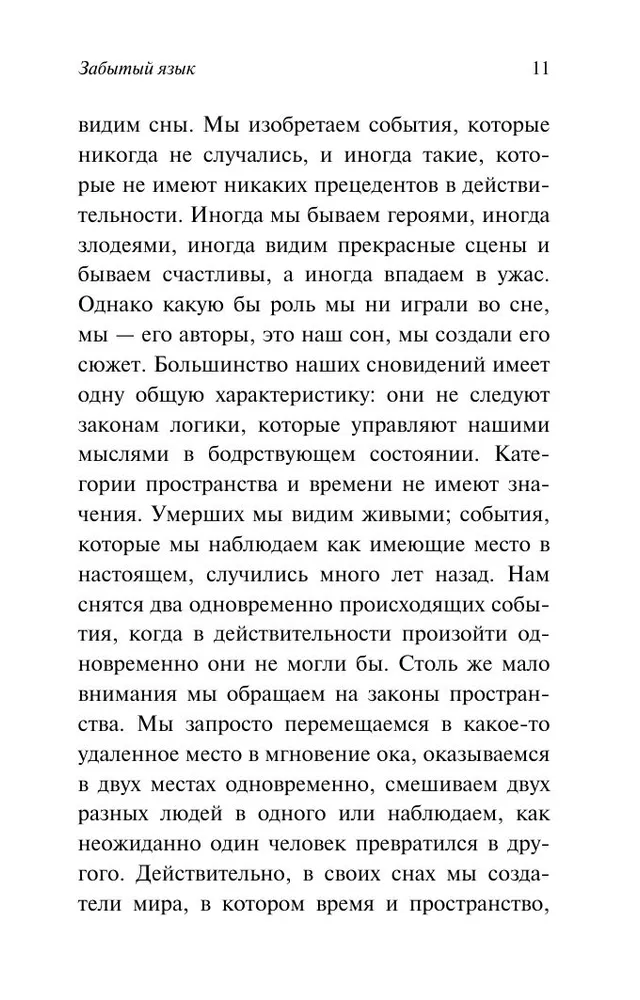 Забытый язык

11

видим сны. Мы изобретаем события, которые никогда не случались, и иногда такие, которые не имеют никаких прецедентов в действительности. Иногда мы бываем героями, иногда злодеями, иногда видим прекрасные сцены и бываем счастливы, а иногда впадаем в ужас. Однако какую бы роль мы ни играли во сне, мы — его авторы, это наш сон, мы создали его сюжет. Большинство наших сновидений имеет одну общую характеристику: они не следуют законам логики, которые управляют нашими мыслями в бодрствующем состоянии. Категории пространства и времени не имеют значения. Умерших мы видим живыми; события, которые мы наблюдаем как имеющие место в настоящем, случились много лет назад. Нам снятся два одновременно происходящих события, когда в действительности произойти одновременно они не могли бы. Столь же мало внимания мы обращаем на законы пространства. Мы запросто перемещаемся в какое-то удаленное место в мгновение ока, оказываемся в двух местах одновременно, смешиваем двух разных людей в одного или наблюдаем, как неожиданно один человек превратился в другого. Действительно, в своих снах мы создатели мира, в котором время и пространство,